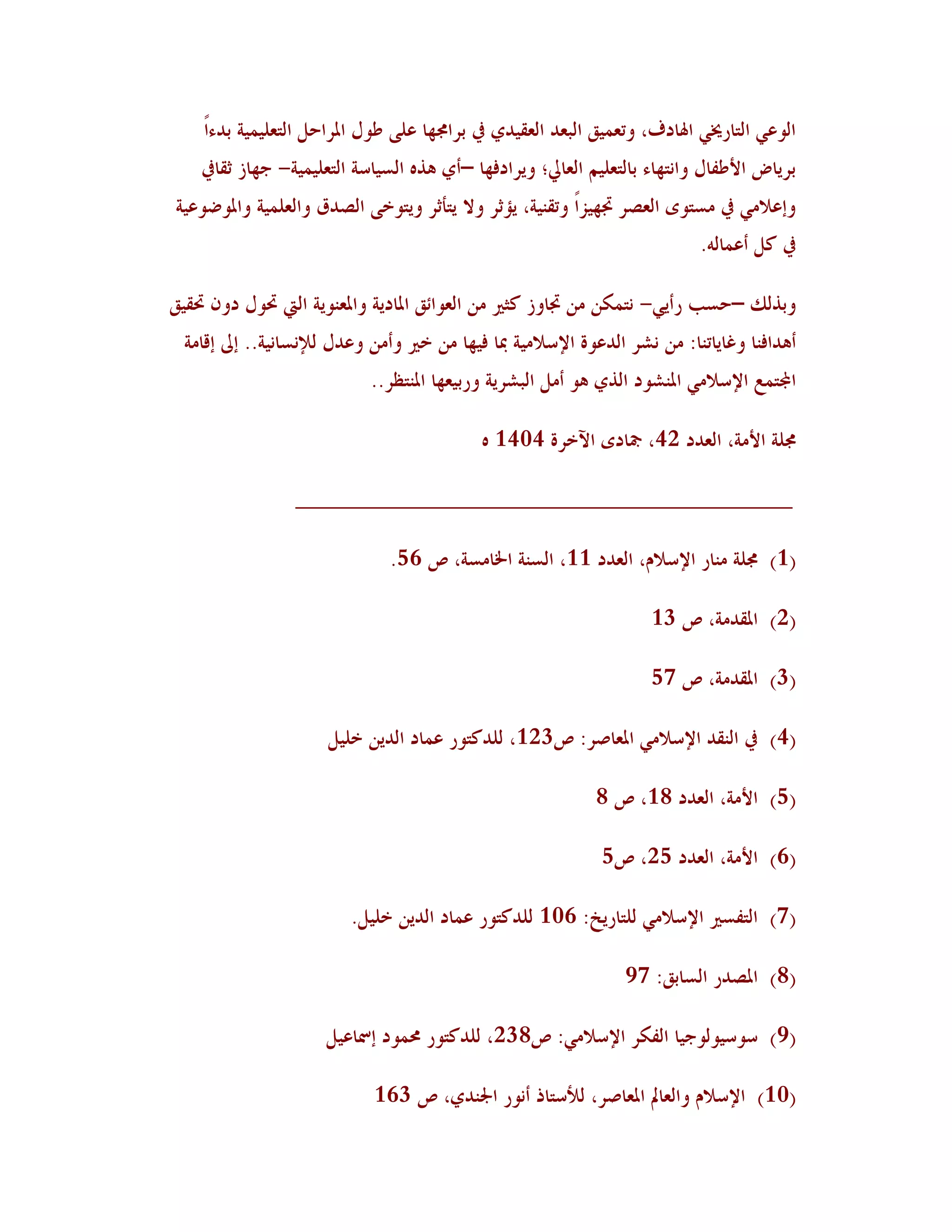 الوعي التاريخي الهادف، وتعميق البعد العقيدي في برامجها على طول المراحل التعليمية بدءاً برياض الأطفال وانتهاء بالتعليم العالي؛ ويرادفها –أي هذه السياسة التعليمية– جهاز ثقافي وإعلامي في مستوى العصر تجهيزاً وتقنية، يؤثر ولا يتأثر ويتوخى الصدق والعلمية والموضوعية في كل أعماله.

وبذلك –حسب رأيي– نتمكن من تجاوز كثير من العوائق المادية والمعنوية التي تحول دون تحقيق أهدافنا وغاياتنا: من نشر الدعوة الإسلامية بما فيها من خير وأمن وعدل للإنسانية.. إلى إقامة المجتمع الإسلامي المنشود الذي هو أمل البشرية وربيعها المنتظر..

مجلة الأمة، العدد 42، جمادى الآخرة 1404 ه

(1) مجلة منار الإسلام، العدد 11، السنة الخامسة، ص 56.

(2) المقدمة، ص 13

(3) المقدمة، ص 57

(4) في النقد الإسلامي المعاصر: ص123، للدكتور عماد الدين خليل

(5) الأمة، العدد 18، ص 8

(6) الأمة، العدد 25، ص5

(7) التفسير الإسلامي للتاريخ: 106 للدكتور عماد الدين خليل.

(8) المصدر السابق: 97

(9) سوسيولوجيا الفكر الإسلامي: ص238، للدكتور محمود إسماعيل

(10) الإسلام والعالم المعاصر، للأستاذ أنور الجندي، ص 163